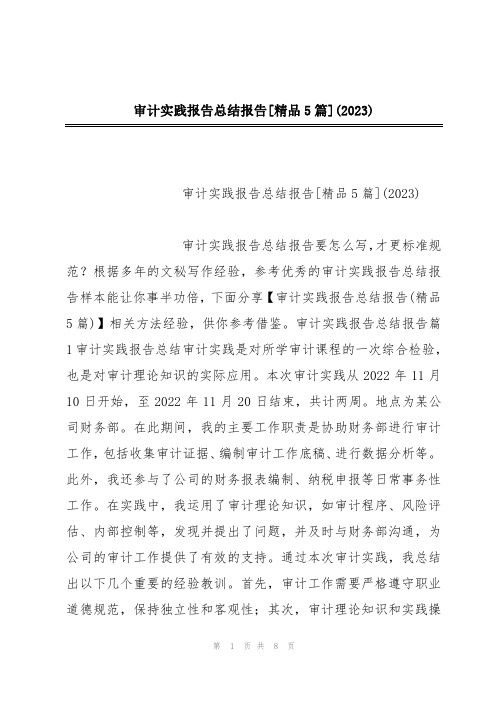 审计实践报告总结报告[精品5篇](2023)

审计实践报告总结报告[精品5篇](2023)

审计实践报告总结报告要怎么写，才更标准规范？根据多年的文秘写作经验，参考优秀的审计实践报告总结报告样本能让你事半功倍，下面分享【审计实践报告总结报告(精品5篇)】相关方法经验，供你参考借鉴。审计实践报告总结报告篇1审计实践报告总结审计实践是对所学审计课程的一次综合检验，也是对审计理论知识的实际应用。本次审计实践从2022年11月10日开始，至2022年11月20日结束，共计两周。地点为某公司财务部。在此期间，我的主要工作职责是协助财务部进行审计工作，包括收集审计证据、编制审计工作底稿、进行数据分析等。此外，我还参与了公司的财务报表编制、纳税申报等日常事务性工作。在实践中，我运用了审计理论知识，如审计程序、风险评估、内部控制等，发现并提出了问题，并及时与财务部沟通，为公司的审计工作提供了有效的支持。通过本次审计实践，我总结出以下几个重要的经验教训。首先，审计工作需要严格遵守职业道德规范，保持独立性和客观性；其次，审计理论知识和实践操

第 1 页 共 8 页